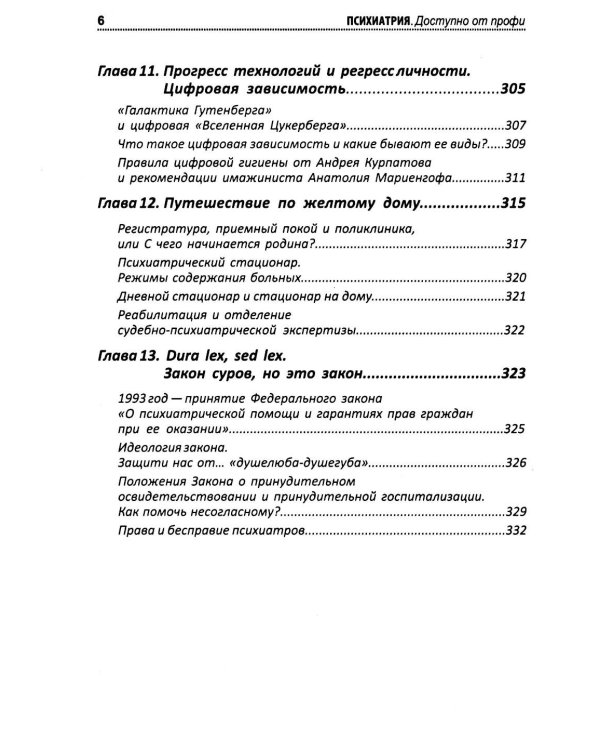 6 ПСИХИАТРИЯ. Доступно от профи

Глава 11. Прогресс технологий и регресс личности. Цифровая зависимость 305

«Галактика Гутенберга» и цифровая «Вселенная Цукерберга» 307

Что такое цифровая зависимость и какие бывают ее виды? 309

Правила цифровой гигиены от Андрея Курпатова и рекомендации имажиниста Анатолия Мариенгофа 311

Глава 12. Путешествие по желтому дому 315

Регистратура, приемный покой и поликлиника, или С чего начинается родина? 317

Психиатрический стационар. Режимы содержания больных 320

Дневной стационар и стационар на дому 321

Реабилитация и отделение судебно-психиатрической экспертизы 322

Глава 13. Dura lex, sed lex. Закон суров, но это закон 323

1993 год — принятие Федерального закона «О психиатрической помощи и гарантиях прав граждан при ее оказании» 325

Идеология закона. Защити нас от... «душелюба-душегуба» 326

Положения Закона о принудительном освидетельствовании и принудительной госпитализации. Как помочь несогласному? 329

Права и бесправие психиатров 332